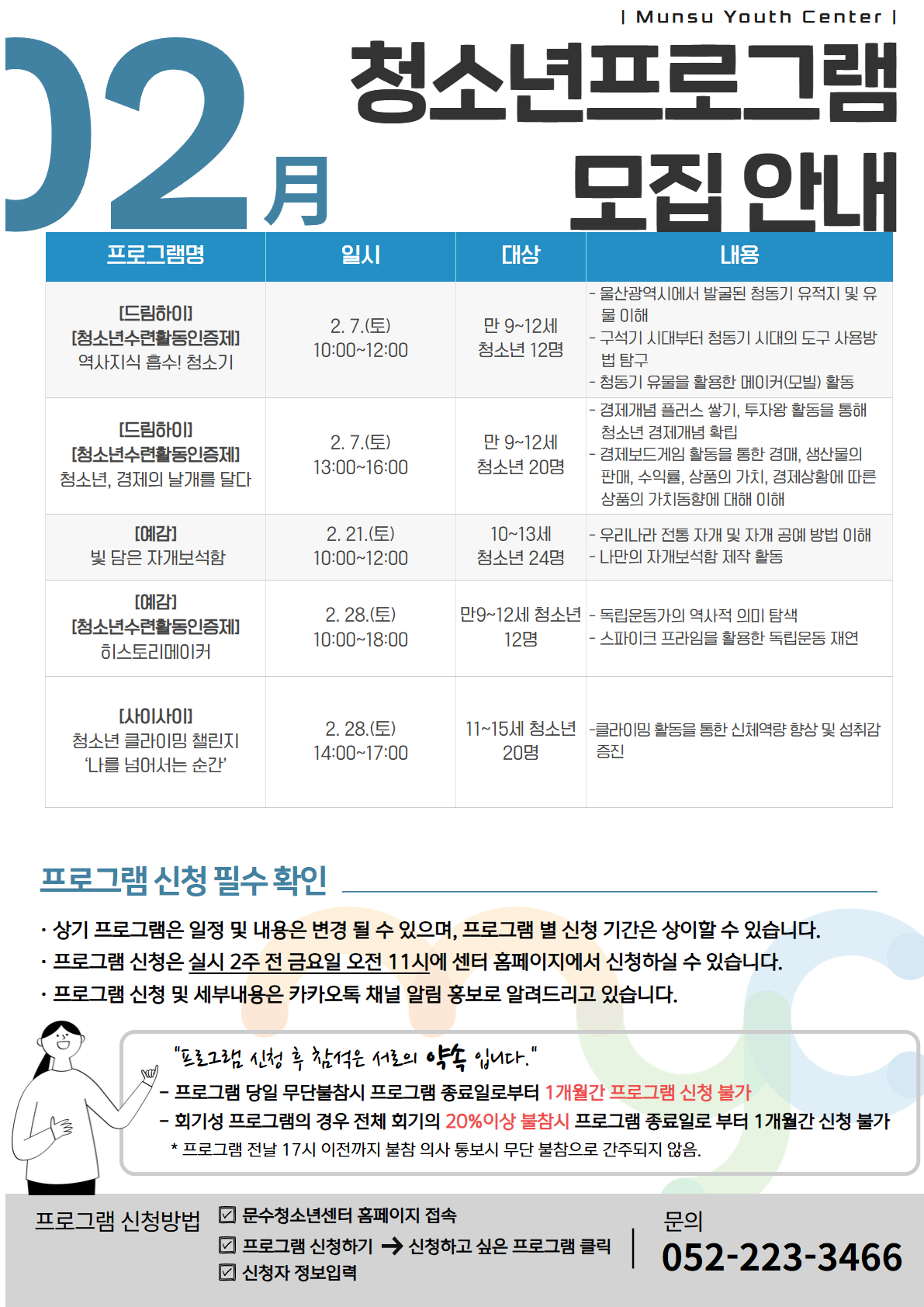 | Munsu Youth Center |

02月 청소년프로그램 모집 안내

| 프로그램명 | 일시 | 대상 | 내용 |
|---|---|---|---|
| [드림하이] [청소년수련활동인증제] 역사지식 흡수! 청소기 | 2. 7.(토) 10:00~12:00 | 만 9~12세 청소년 12명 | - 울산광역시에서 발굴된 청동기 유적지 및 유물 이해 - 구석기 시대부터 청동기 시대의 도구 사용방법 탐구 - 청동기 유물을 활용한 메이커(모빌) 활동 |
| [드림하이] [청소년수련활동인증제] 청소년, 경제의 날개를 달다 | 2. 7.(토) 13:00~16:00 | 만 9~12세 청소년 20명 | - 경제개념 플러스 쌓기, 투자왕 활동을 통해 청소년 경제개념 확립 - 경제보드게임 활동을 통한 경매, 생산물의 판매, 수익률, 상품의 가치, 경제상황에 따른 상품의 가치동향에 대해 이해 |
| [예감] 빛 담은 자개보석함 | 2. 21.(토) 10:00~12:00 | 10~13세 청소년 24명 | - 우리나라 전통 자개 및 자개 공예 방법 이해 - 나만의 자개보석함 제작 활동 |
| [예감] [청소년수련활동인증제] 히스토리메이커 | 2. 28.(토) 10:00~18:00 | 만9~12세 청소년 12명 | - 독립운동가의 역사적 의미 탐색 - 스파이크 프라임을 활용한 독립운동 재연 |
| [사이사이] 청소년 클라이밍 챌린지 '나를 넘어서는 순간' | 2. 28.(토) 14:00~17:00 | 11~15세 청소년 20명 | -클라이밍 활동을 통한 신체역량 향상 및 성취감 증진 |

프로그램 신청 필수 확인

· 상기 프로그램은 일정 및 내용은 변경 될 수 있으며, 프로그램 별 신청 기간은 상이할 수 있습니다.
· 프로그램 신청은 실시 2주 전 금요일 오전 11시에 센터 홈페이지에서 신청하실 수 있습니다.
· 프로그램 신청 및 세부내용은 카카오톡 채널 알림 홍보로 알려드리고 있습니다.

"프로그램 신청 후 참석은 서로의 약속 입니다."
- 프로그램 당일 무단불참시 프로그램 종료일로부터 1개월간 프로그램 신청 불가
- 회기성 프로그램의 경우 전체 회기의 20%이상 불참시 프로그램 종료일로 부터 1개월간 신청 불가
* 프로그램 전날 17시 이전까지 불참 의사 통보시 무단 불참으로 간주되지 않음.

프로그램 신청방법
☑ 문수청소년센터 홈페이지 접속
☑ 프로그램 신청하기 → 신청하고 싶은 프로그램 클릭
☑ 신청자 정보입력

문의
052-223-3466